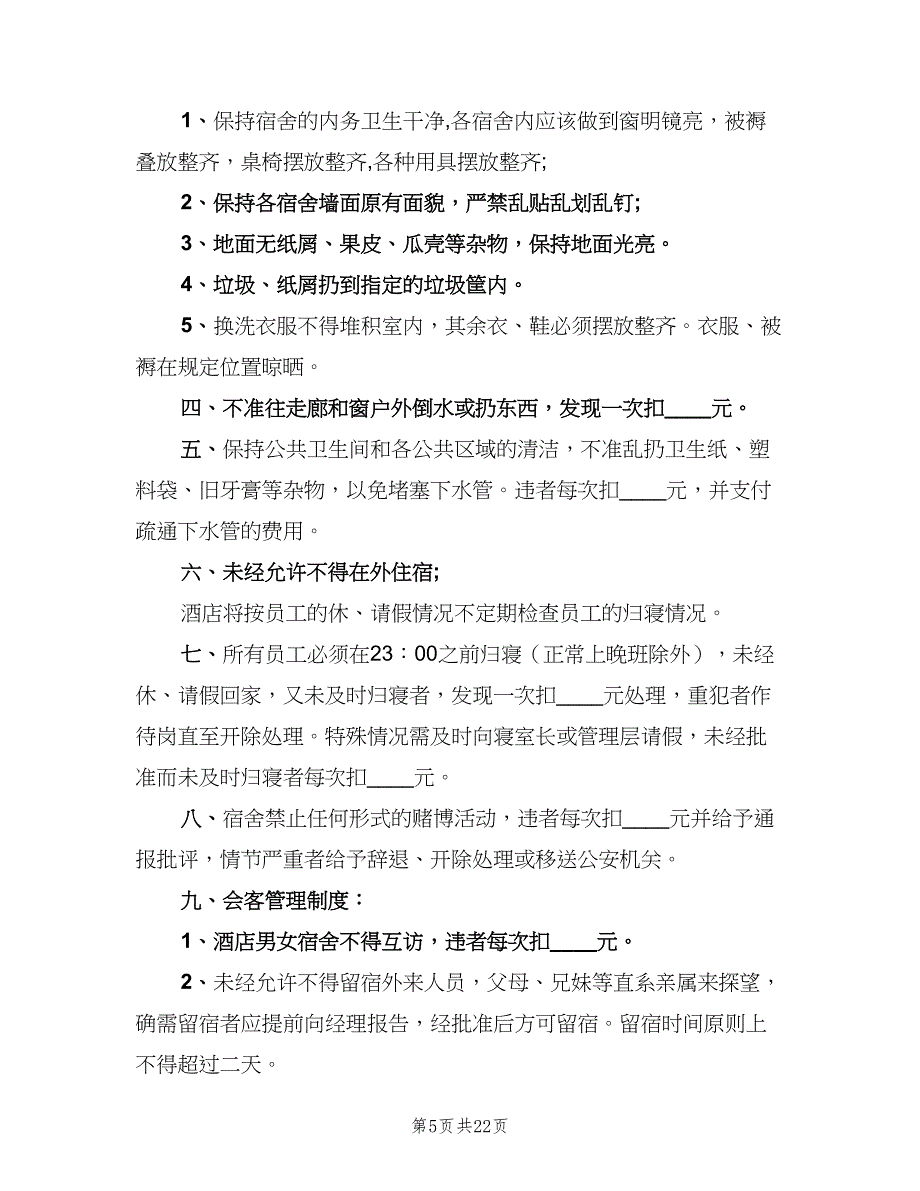 1、保持宿舍的内务卫生干净,各宿舍内应该做到窗明镜亮，被褥叠放整齐，桌椅摆放整齐,各种用具摆放整齐;

2、保持各宿舍墙面原有面貌，严禁乱贴乱划乱钉;

3、地面无纸屑、果皮、瓜壳等杂物，保持地面光亮。

4、垃圾、纸屑扔到指定的垃圾筐内。

5、换洗衣服不得堆积室内，其余衣、鞋必须摆放整齐。衣服、被褥在规定位置晾晒。

四、不准往走廊和窗户外倒水或扔东西，发现一次扣____元。

五、保持公共卫生间和各公共区域的清洁，不准乱扔卫生纸、塑料袋、旧牙膏等杂物，以免堵塞下水管。违者每次扣____元，并支付疏通下水管的费用。

六、未经允许不得在外住宿;

酒店将按员工的休、请假情况不定期检查员工的归寝情况。

七、所有员工必须在23：00之前归寝（正常上晚班除外），未经休、请假回家，又未及时归寝者，发现一次扣____元处理，重犯者作待岗直至开除处理。特殊情况需及时向寝室长或管理层请假，未经批准而未及时归寝者每次扣____元。

八、宿舍禁止任何形式的赌博活动，违者每次扣____元并给予通报批评，情节严重者给予辞退、开除处理或移送公安机关。

九、会客管理制度：

1、酒店男女宿舍不得互访，违者每次扣____元。

2、未经允许不得留宿外来人员，父母、兄妹等直系亲属来探望，确需留宿者应提前向经理报告，经批准后方可留宿。留宿时间原则上不得超过二天。

第5页 共22页